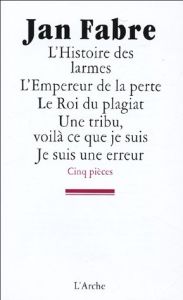 Jan Fabre

L'Histoire des larmes
L'Empereur de la perte
Le Roi du plagiat
Une tribu, voilà ce que je suis
Je suis une erreur

Cinq pièces

L'Arche